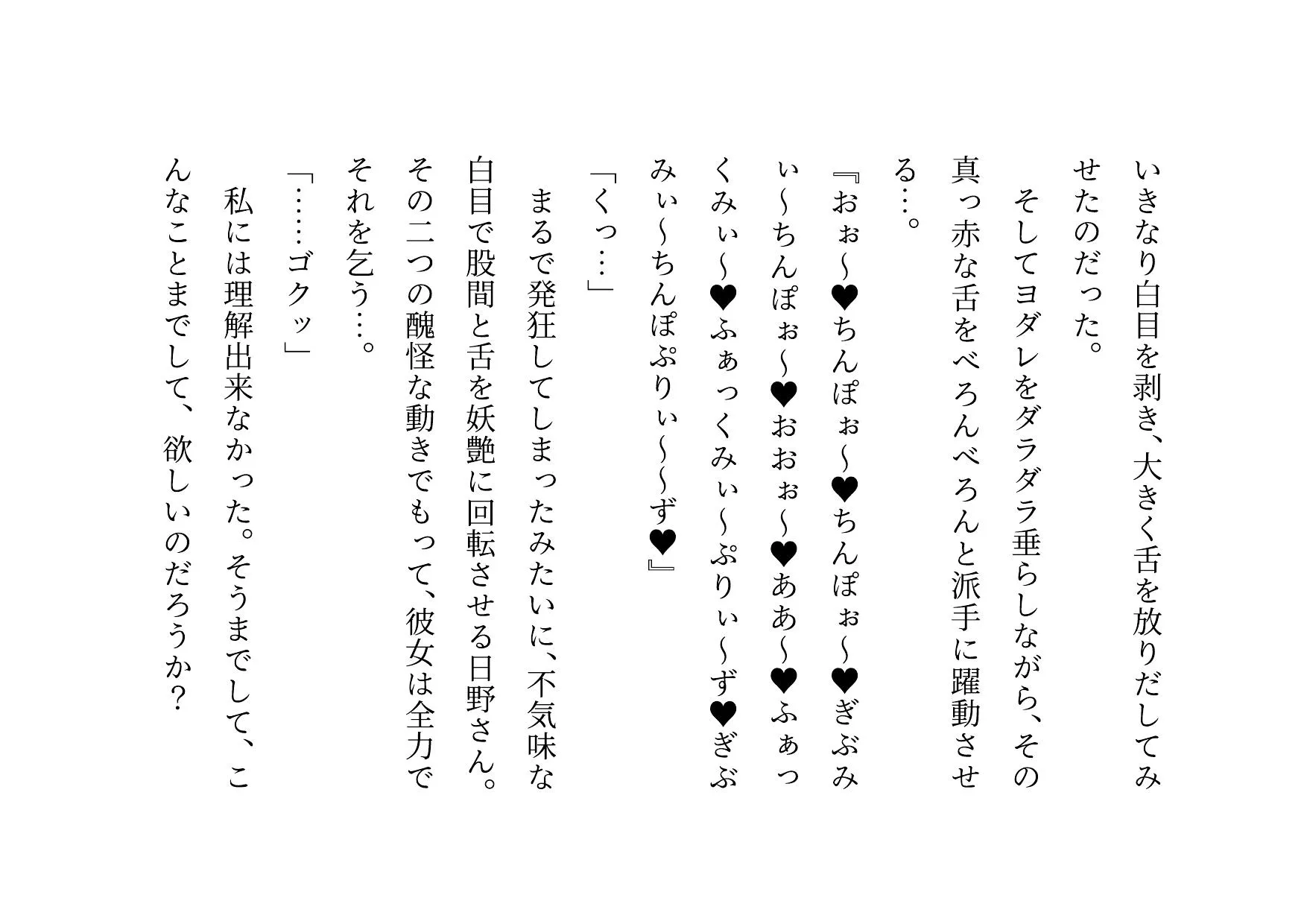 いきなり白目を剥き、大きく舌を放りだしてみせたのだった。

そしてヨダレをダラダラ垂らしながら、その真っ赤な舌をべろんべろんと派手に躍動させる…。

『おぉ～♥ちんぽぉ～♥ちんぽぉ～♥ぎぶみぃ～ちんぽぉ～♥おおぉ～♥ああ～♥ふぁっくみぃ～♥ふぁっくみぃ～ぷりぃ～ず♥ぎぶみぃ～ちんぽぷりぃ～～ず♥』

「くっ…」

まるで発狂してしまったみたいに、不気味な白目で股間と舌を妖艶に回転させる日野さん。その二つの醜怪な動きでもって、彼女は全力でそれを乞う…。

「……ゴクッ」

私には理解出来なかった。そうまでして、こんなことまでして、欲しいのだろうか？